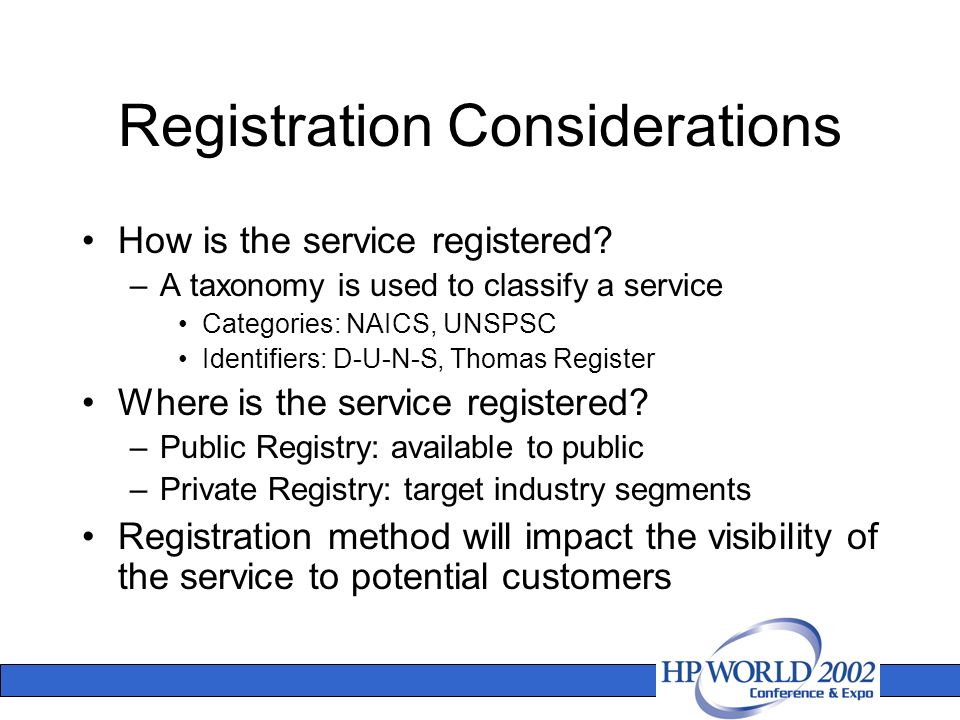 Registration Considerations

• How is the service registered?
– A taxonomy is used to classify a service
• Categories: NAICS, UNSPSC
• Identifiers: D-U-N-S, Thomas Register
• Where is the service registered?
– Public Registry: available to public
– Private Registry: target industry segments
• Registration method will impact the visibility of the service to potential customers

HP WORLD 2002
Conference & Expo